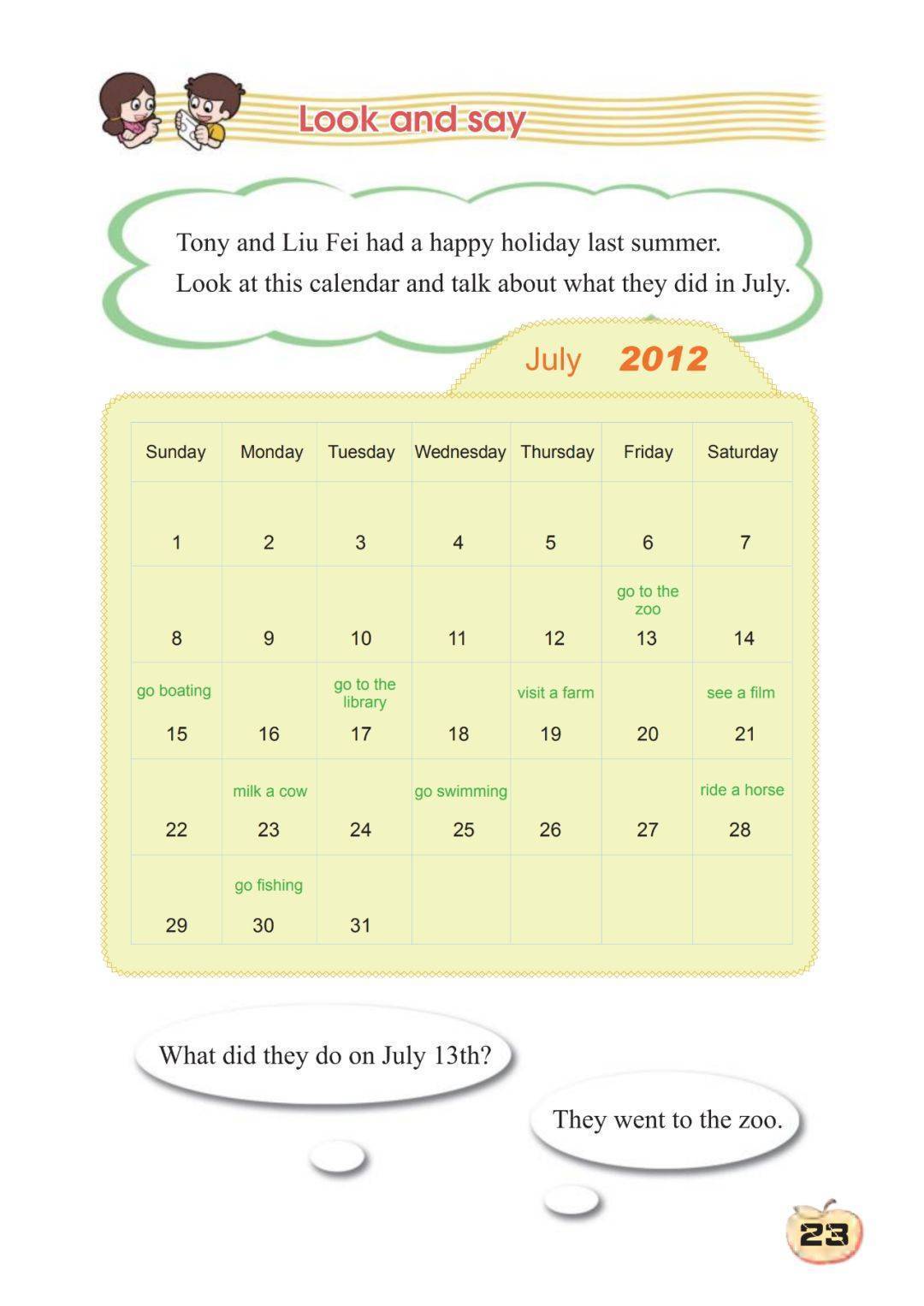 Look and say

Tony and Liu Fei had a happy holiday last summer. Look at this calendar and talk about what they did in July.

July 2012

| Sunday | Monday | Tuesday | Wednesday | Thursday | Friday | Saturday |
|---|---|---|---|---|---|---|
| 1 | 2 | 3 | 4 | 5 | 6 | 7 |
| 8 | 9 | 10 | 11 | 12 | go to the zoo 13 | 14 |
| go boating 15 | 16 | go to the library 17 | 18 | visit a farm 19 | 20 | see a film 21 |
| 22 | milk a cow 23 | 24 | go swimming 25 | 26 | 27 | ride a horse 28 |
| 29 | go fishing 30 | 31 | | | | |

What did they do on July 13th?

They went to the zoo.

23